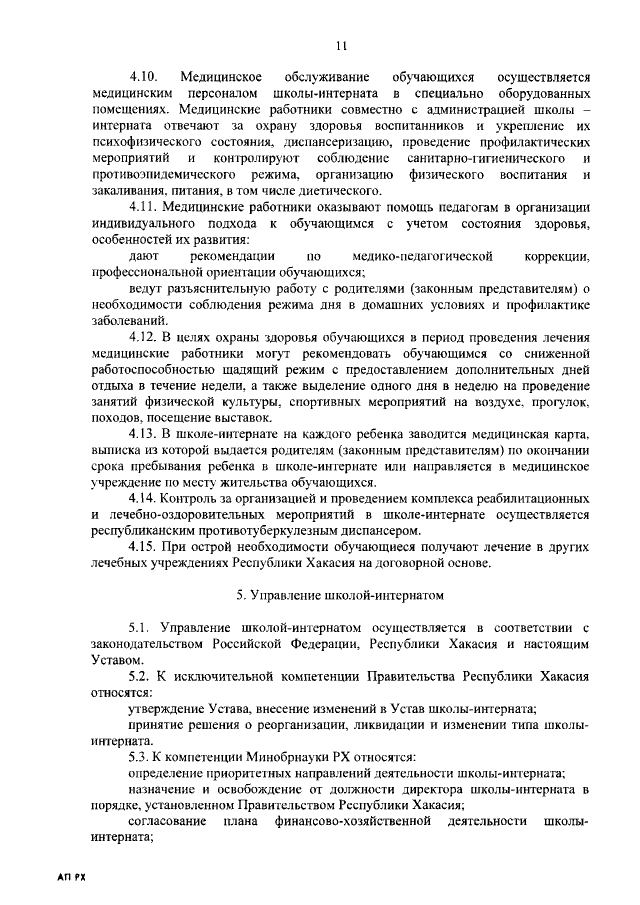 11

4.10. Медицинское обслуживание обучающихся осуществляется медицинским персоналом школы-интерната в специально оборудованных помещениях. Медицинские работники совместно с администрацией школы – интерната отвечают за охрану здоровья воспитанников и укрепление их психофизического состояния, диспансеризацию, проведение профилактических мероприятий и контролируют соблюдение санитарно-гигиенического и противоэпидемического режима, организацию физического воспитания и закаливания, питания, в том числе диетического.

4.11. Медицинские работники оказывают помощь педагогам в организации индивидуального подхода к обучающимся с учетом состояния здоровья, особенностей их развития:

дают рекомендации по медико-педагогической коррекции, профессиональной ориентации обучающихся;

ведут разъяснительную работу с родителями (законным представителям) о необходимости соблюдения режима дня в домашних условиях и профилактике заболеваний.

4.12. В целях охраны здоровья обучающихся в период проведения лечения медицинские работники могут рекомендовать обучающимся со сниженной работоспособностью щадящий режим с предоставлением дополнительных дней отдыха в течение недели, а также выделение одного дня в неделю на проведение занятий физической культуры, спортивных мероприятий на воздухе, прогулок, походов, посещение выставок.

4.13. В школе-интернате на каждого ребенка заводится медицинская карта, выписка из которой выдается родителям (законным представителям) по окончании срока пребывания ребенка в школе-интернате или направляется в медицинское учреждение по месту жительства обучающихся.

4.14. Контроль за организацией и проведением комплекса реабилитационных и лечебно-оздоровительных мероприятий в школе-интернате осуществляется республиканским противотуберкулезным диспансером.

4.15. При острой необходимости обучающиеся получают лечение в других лечебных учреждениях Республики Хакасия на договорной основе.

5. Управление школой-интернатом

5.1. Управление школой-интернатом осуществляется в соответствии с законодательством Российской Федерации, Республики Хакасия и настоящим Уставом.

5.2. К исключительной компетенции Правительства Республики Хакасия относятся:

утверждение Устава, внесение изменений в Устав школы-интерната;

принятие решения о реорганизации, ликвидации и изменении типа школы-интерната.

5.3. К компетенции Минобрнауки РХ относятся:

определение приоритетных направлений деятельности школы-интерната;

назначение и освобождение от должности директора школы-интерната в порядке, установленном Правительством Республики Хакасия;

согласование плана финансово-хозяйственной деятельности школы-интерната;

АП РХ